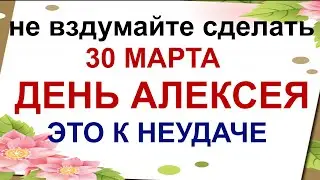 не вздумайте сделать
30 МАРТА
ДЕНЬ АЛЕКСЕЯ
ЭТО К НЕУДАЧЕ